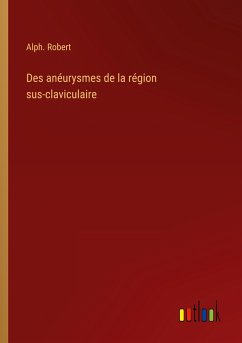 Alph. Robert

Des anéurysmes de la région sus-claviculaire

outlook